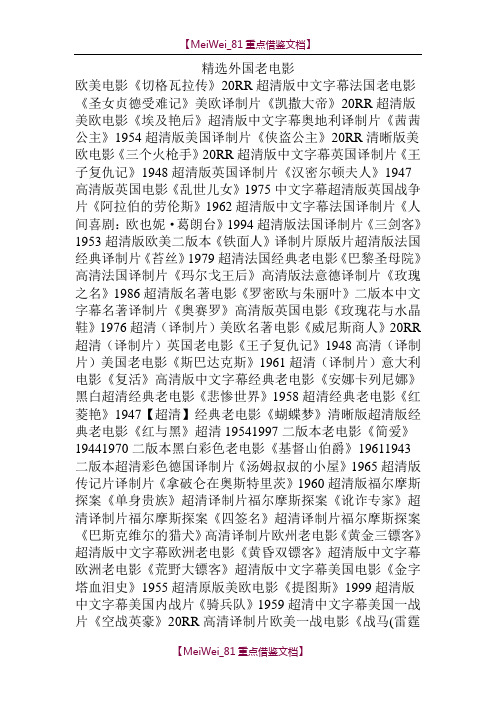 【MeiWei_81 重点借鉴文档】

精选外国老电影

欧美电影《切格瓦拉传》20RR 超清版中文字幕法国老电影《圣女贞德受难记》美欧译制片《凯撒大帝》20RR 超清版美欧电影《埃及艳后》超清版中文字幕奥地利译制片《茜茜公主》1954 超清版美国译制片《侠盗公主》20RR 清晰版美欧电影《三个火枪手》20RR 超清版中文字幕英国译制片《王子复仇记》1948 超清版英国译制片《汉密尔顿夫人》1947 高清版英国电影《乱世儿女》1975 中文字幕超清版英国战争片《阿拉伯的劳伦斯》1962 超清版中文字幕法国译制片《人间喜剧：欧也妮·葛朗台》1994 超清版法国译制片《三剑客》1953 超清版欧美二版本《铁面人》译制片原版片超清版法国经典译制片《苔丝》1979 超清法国经典老电影《巴黎圣母院》高清法国译制片《玛尔戈王后》高清版法意德译制片《玫瑰之名》1986 超清版名著电影《罗密欧与朱丽叶》二版本中文字幕名著译制片《奥赛罗》高清版英国电影《玫瑰花与水晶鞋》1976 超清（译制片）美欧名著电影《威尼斯商人》20RR 超清（译制片）英国老电影《王子复仇记》1948 高清（译制片）美国老电影《斯巴达克斯》1961 超清（译制片）意大利电影《复活》高清版中文字幕经典老电影《安娜卡列尼娜》黑白超清经典老电影《悲惨世界》1958 超清经典老电影《红菱艳》1947【超清】经典老电影《蝴蝶梦》清晰版超清版经典老电影《红与黑》超清 19541997 二版本老电影《简爱》19441970 二版本黑白彩色老电影《基督山伯爵》19611943 二版本超清彩色德国译制片《汤姆叔叔的小屋》1965 超清版传记片译制片《拿破仑在奥斯特里茨》1960 超清版福尔摩斯探案《单身贵族》超清译制片福尔摩斯探案《讹诈专家》超清译制片福尔摩斯探案《四签名》超清译制片福尔摩斯探案《巴斯克维尔的猎犬》高清译制片欧州老电影《黄金三镖客》超清版中文字幕欧洲老电影《黄昏双镖客》超清版中文字幕欧洲老电影《荒野大镖客》超清版中文字幕美国电影《金字塔血泪史》1955 超清原版美欧电影《提图斯》1999 超清版中文字幕美国内战片《骑兵队》1959 超清中文字幕美国一战片《空战英豪》20RR 高清译制片欧美一战电影《战马(雷霆

【MeiWei_81 重点借鉴文档】